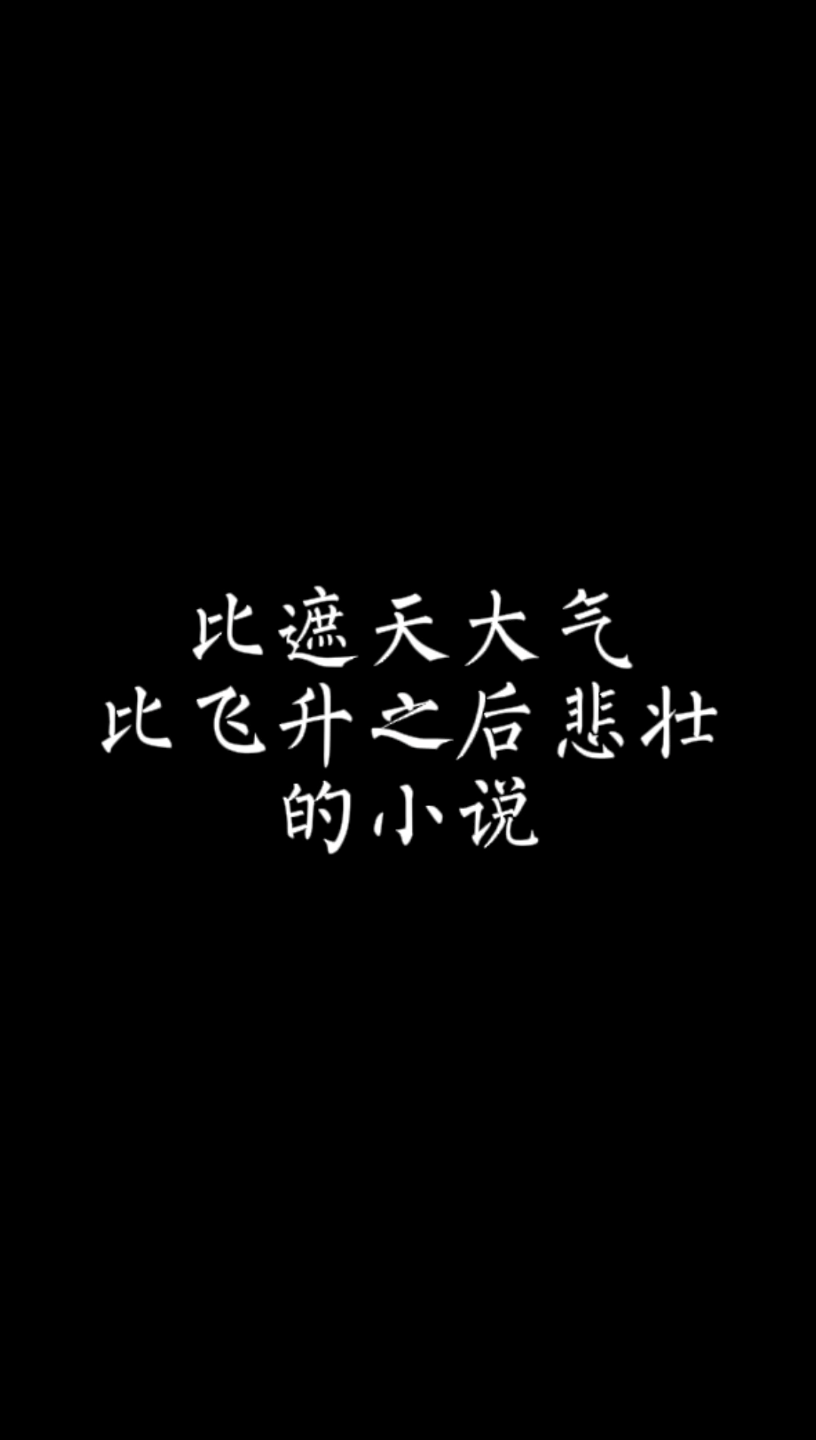 比遮天大气
比飞升之后悲壮
的小说